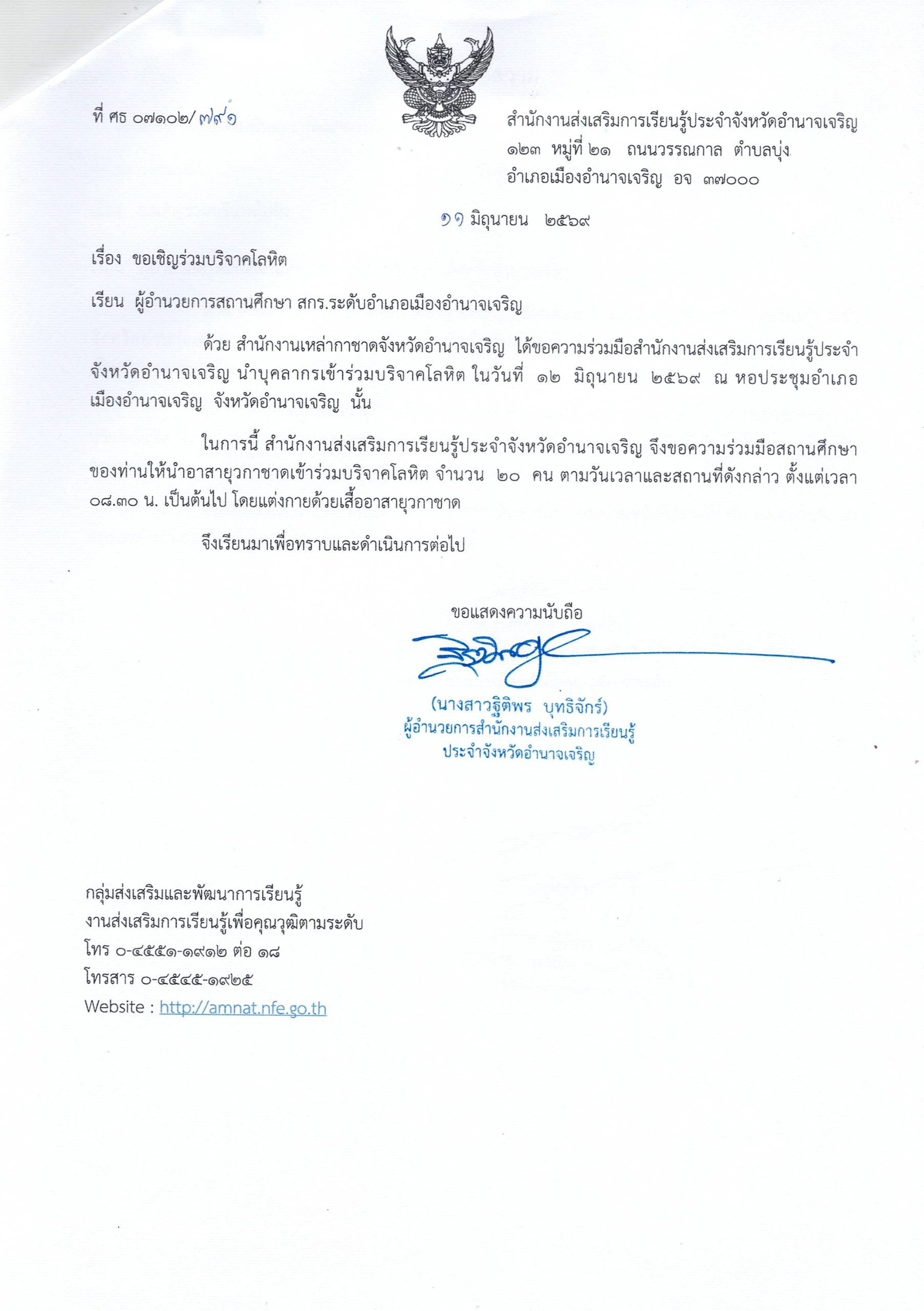 ที่ ศธ ๐๗๑๐๒/ ๗๙๑

สำนักงานส่งเสริมการเรียนรู้ประจำจังหวัดอำนาจเจริญ
๑๒๓ หมู่ที่ ๒๑ ถนนวรรณกาล ตำบลบุ่ง
อำเภอเมืองอำนาจเจริญ อจ ๓๗๐๐๐

๑๑ มิถุนายน ๒๕๖๙

เรื่อง ขอเชิญร่วมบริจาคโลหิต

เรียน ผู้อำนวยการสถานศึกษา สกร.ระดับอำเภอเมืองอำนาจเจริญ

ด้วย สำนักงานเหล่ากาชาดจังหวัดอำนาจเจริญ ได้ขอความร่วมมือสำนักงานส่งเสริมการเรียนรู้ประจำจังหวัดอำนาจเจริญ นำบุคลากรเข้าร่วมบริจาคโลหิต ในวันที่ ๑๒ มิถุนายน ๒๕๖๙ ณ หอประชุมอำเภอเมืองอำนาจเจริญ จังหวัดอำนาจเจริญ นั้น

ในการนี้ สำนักงานส่งเสริมการเรียนรู้ประจำจังหวัดอำนาจเจริญ จึงขอความร่วมมือสถานศึกษาของท่านให้นำอาสายุวกาชาดเข้าร่วมบริจาคโลหิต จำนวน ๒๐ คน ตามวันเวลาและสถานที่ดังกล่าว ตั้งแต่เวลา ๐๘.๓๐ น. เป็นต้นไป โดยแต่งกายด้วยเสื้ออาสายุวกาชาด

จึงเรียนมาเพื่อทราบและดำเนินการต่อไป

ขอแสดงความนับถือ

(นางสาวฐิติพร บุทธิจักร์)
ผู้อำนวยการสำนักงานส่งเสริมการเรียนรู้
ประจำจังหวัดอำนาจเจริญ

กลุ่มส่งเสริมและพัฒนาการเรียนรู้
งานส่งเสริมการเรียนรู้เพื่อคุณวุฒิตามระดับ
โทร ๐-๔๕๕๑-๑๙๑๒ ต่อ ๑๘
โทรสาร ๐-๔๕๔๕-๑๙๒๕
Website : http://amnat.nfe.go.th